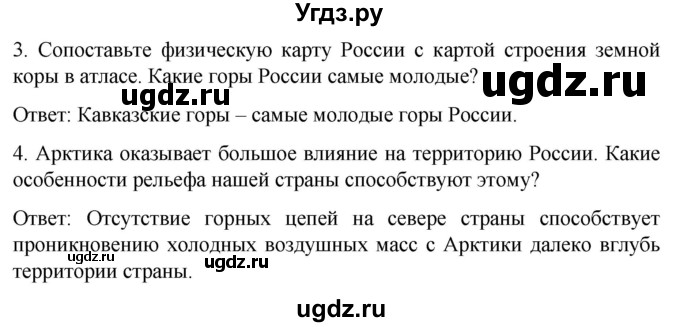 Угдз.ру

3. Сопоставьте физическую карту России с картой строения земной коры в атласе. Какие горы России самые молодые?

ugdz.ru

ugdz.ru

Ответ: Кавказские горы – самые молодые горы России.

4. Арктика оказывает большое влияние на территорию России. Какие особенности рельефа нашей страны способствуют этому?

Ответ: Отсутствие горных цепей на севере страны способствует проникновению холодных воздушных масс с Арктики далеко вглубь территории страны.

ugdz.ru

ugdz.ru

ugdz.ru